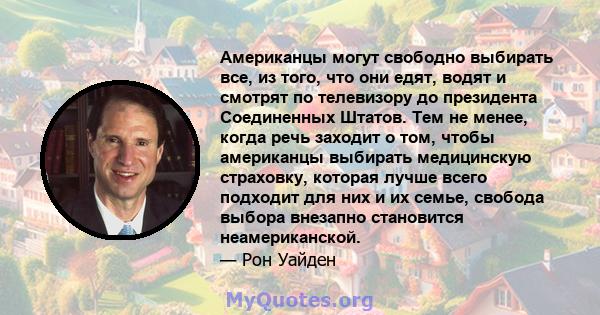 Американцы могут свободно выбирать все, из того, что они едят, водят и смотрят по телевизору до президента Соединенных Штатов. Тем не менее, когда речь заходит о том, чтобы американцы выбирать медицинскую страховку, которая лучше всего подходит для них и их семье, свобода выбора внезапно становится неамериканской.
— Рон Уайден

MyQuotes.org